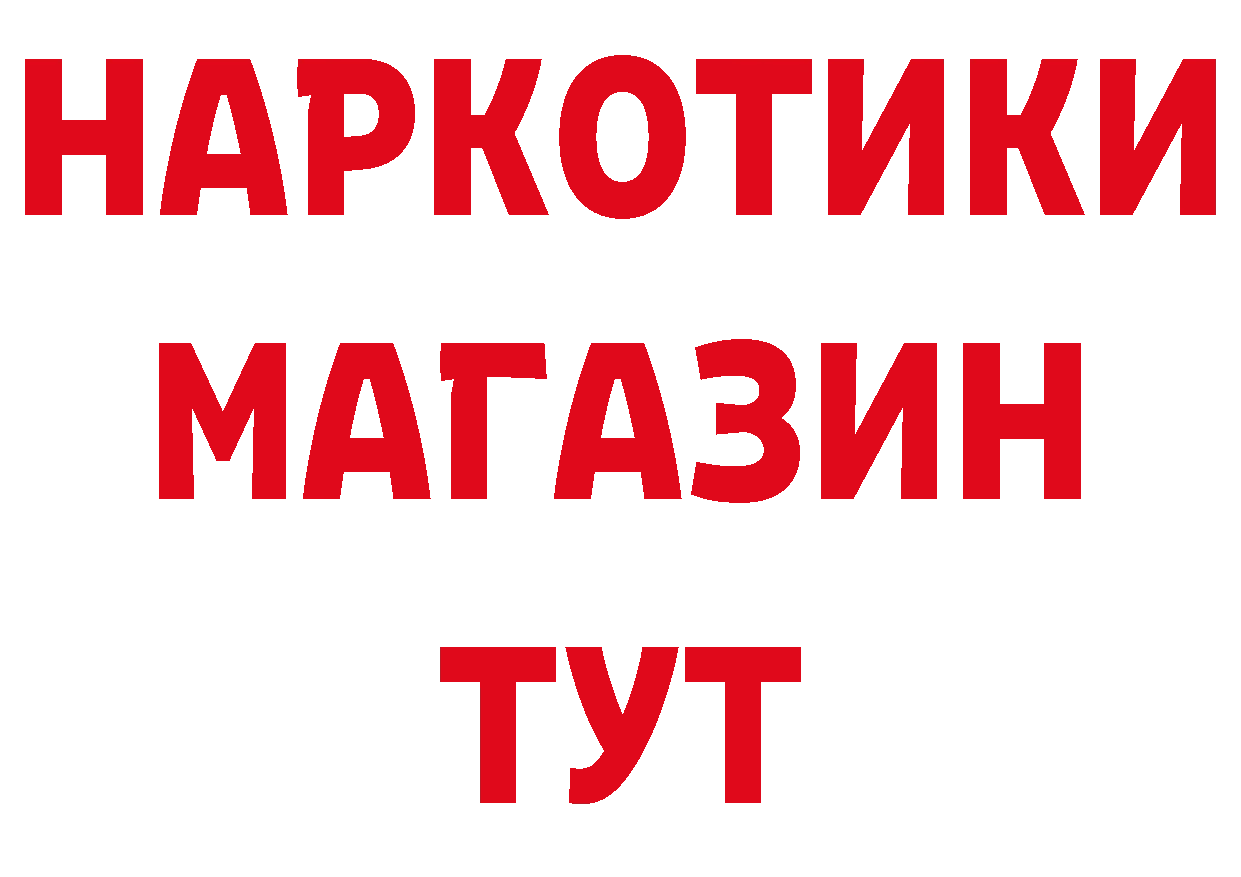 НАРКОТИКИ
МАГАЗИН
ТУТ